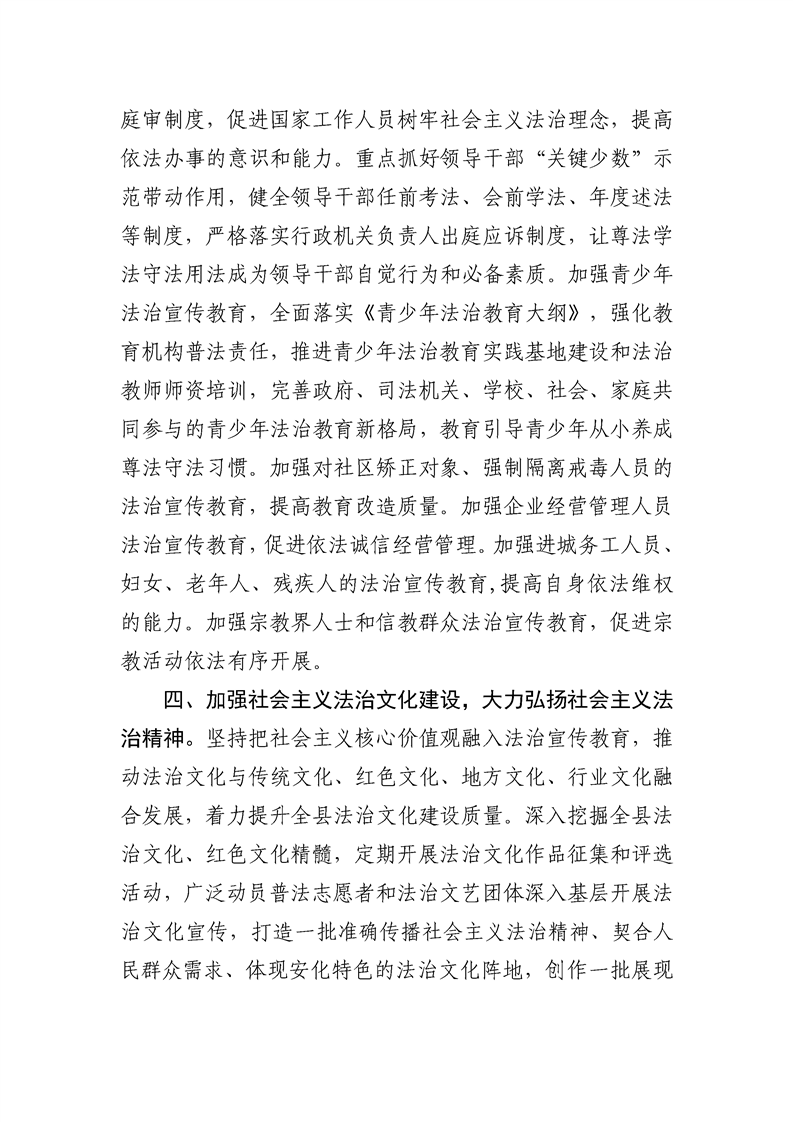 庭审制度，促进国家工作人员树牢社会主义法治理念，提高依法办事的意识和能力。重点抓好领导干部“关键少数”示范带动作用，健全领导干部任前考法、会前学法、年度述法等制度，严格落实行政机关负责人出庭应诉制度，让尊法学法守法用法成为领导干部自觉行为和必备素质。加强青少年法治宣传教育，全面落实《青少年法治教育大纲》，强化教育机构普法责任，推进青少年法治教育实践基地建设和法治教师师资培训，完善政府、司法机关、学校、社会、家庭共同参与的青少年法治教育新格局，教育引导青少年从小养成尊法守法习惯。加强对社区矫正对象、强制隔离戒毒人员的法治宣传教育，提高教育改造质量。加强企业经营管理人员法治宣传教育，促进依法诚信经营管理。加强进城务工人员、妇女、老年人、残疾人的法治宣传教育，提高自身依法维权的能力。加强宗教界人士和信教群众法治宣传教育，促进宗教活动依法有序开展。

四、加强社会主义法治文化建设，大力弘扬社会主义法治精神。坚持把社会主义核心价值观融入法治宣传教育，推动法治文化与传统文化、红色文化、地方文化、行业文化融合发展，着力提升全县法治文化建设质量。深入挖掘全县法治文化、红色文化精髓，定期开展法治文化作品征集和评选活动，广泛动员普法志愿者和法治文艺团体深入基层开展法治文化宣传，打造一批准确传播社会主义法治精神、契合人民群众需求、体现安化特色的法治文化阵地，创作一批展现